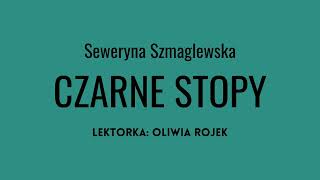 Seweryna Szmaglewska

CZARNE STOPY

LEKTORKA: OLIWIA ROJEK